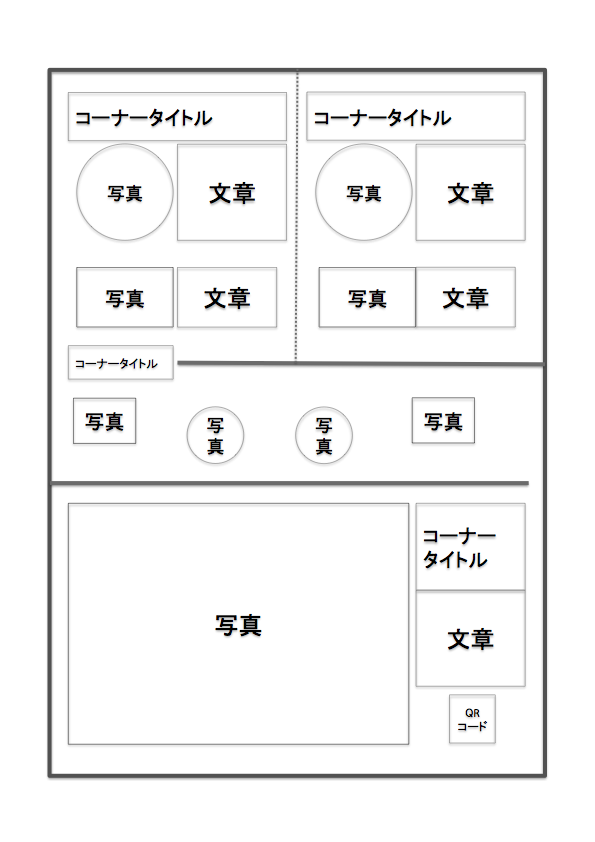 コーナータイトル

写真

文章

写真

文章

コーナータイトル

写真

文章

写真

文章

コーナータイトル

写真

写真

写真

写真

写真

コーナータイトル

文章

QR コード